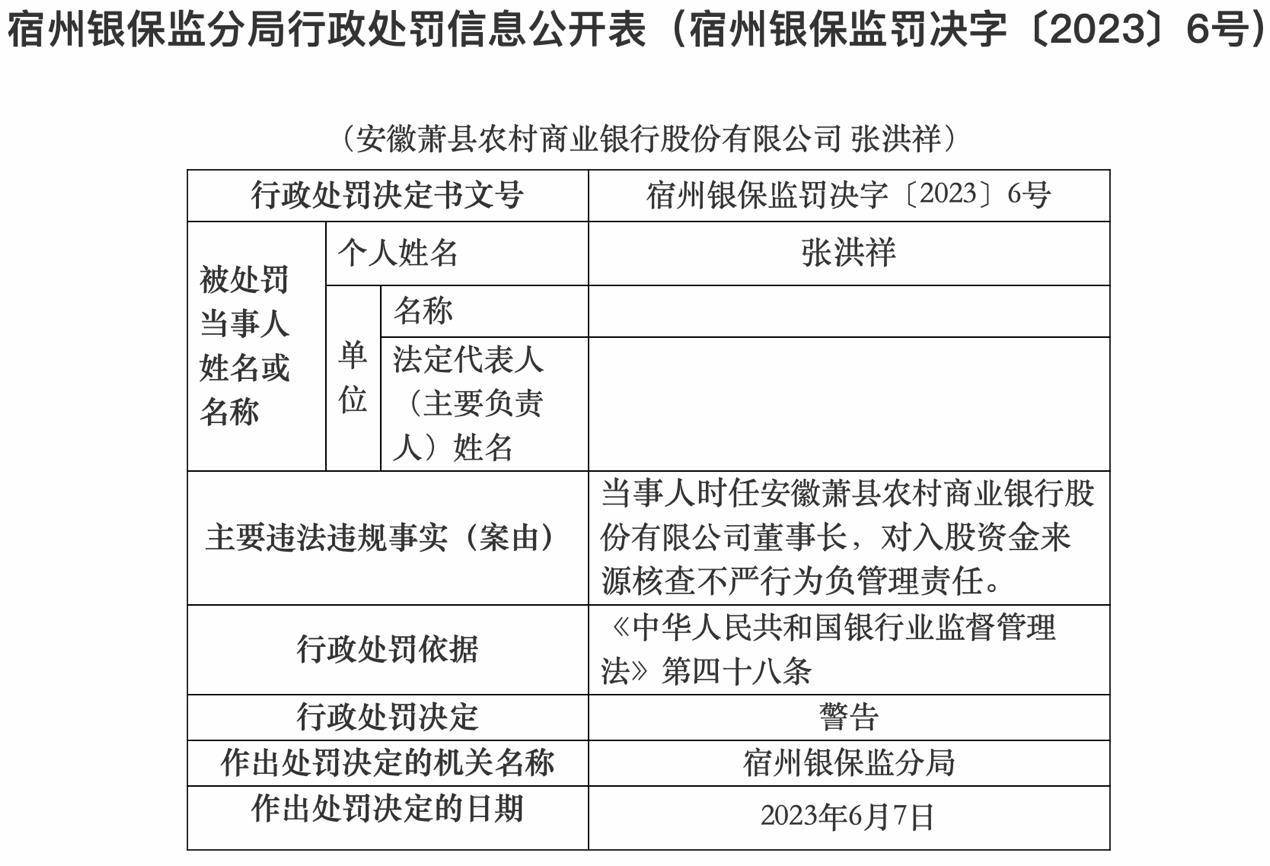 宿州银保监分局行政处罚信息公开表（宿州银保监罚决字〔2023〕6号）

（安徽萧县农村商业银行股份有限公司 张洪祥）

| 行政处罚决定书文号 | | | 宿州银保监罚决字〔2023〕6号 |
|---|---|---|---|
| 被处罚当事人姓名或名称 | 个人姓名 | | 张洪祥 |
| | 单位 | 名称 | |
| | | 法定代表人（主要负责人）姓名 | |
| 主要违法违规事实（案由） | | | 当事人时任安徽萧县农村商业银行股份有限公司董事长，对入股资金来源核查不严行为负管理责任。 |
| 行政处罚依据 | | | 《中华人民共和国银行业监督管理法》第四十八条 |
| 行政处罚决定 | | | 警告 |
| 作出处罚决定的机关名称 | | | 宿州银保监分局 |
| 作出处罚决定的日期 | | | 2023年6月7日 |